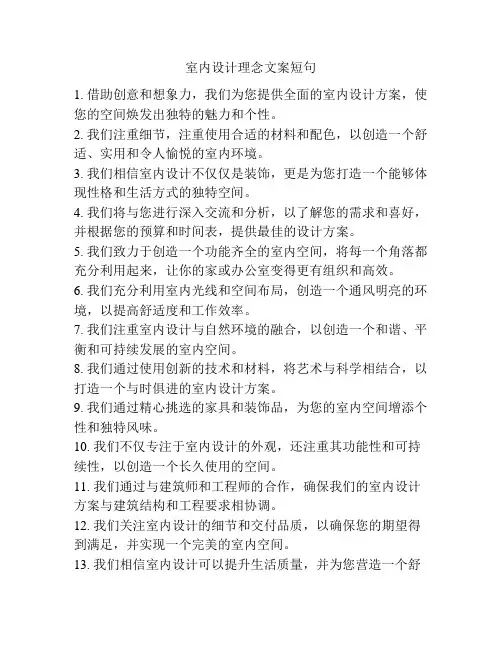 室内设计理念文案短句

1. 借助创意和想象力，我们为您提供全面的室内设计方案，使您的空间焕发出独特的魅力和个性。

2. 我们注重细节，注重使用合适的材料和配色，以创造一个舒适、实用和令人愉悦的室内环境。

3. 我们相信室内设计不仅仅是装饰，更是为您打造一个能够体现性格和生活方式的独特空间。

4. 我们将与您进行深入交流和分析，以了解您的需求和喜好，并根据您的预算和时间表，提供最佳的设计方案。

5. 我们致力于创造一个功能齐全的室内空间，将每一个角落都充分利用起来，让你的家或办公室变得更有组织和高效。

6. 我们充分利用室内光线和空间布局，创造一个通风明亮的环境，以提高舒适度和工作效率。

7. 我们注重室内设计与自然环境的融合，以创造一个和谐、平衡和可持续发展的室内空间。

8. 我们通过使用创新的技术和材料，将艺术与科学相结合，以打造一个与时俱进的室内设计方案。

9. 我们通过精心挑选的家具和装饰品，为您的室内空间增添个性和独特风味。

10. 我们不仅专注于室内设计的外观，还注重其功能性和可持续性，以创造一个长久使用的空间。

11. 我们通过与建筑师和工程师的合作，确保我们的室内设计方案与建筑结构和工程要求相协调。

12. 我们关注室内设计的细节和交付品质，以确保您的期望得到满足，并实现一个完美的室内空间。

13. 我们相信室内设计可以提升生活质量，并为您营造一个舒